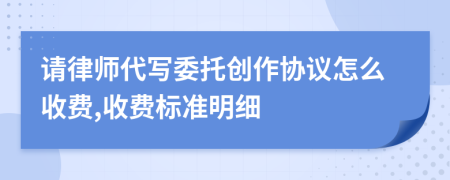 请律师代写委托创作协议怎么收费,收费标准明细